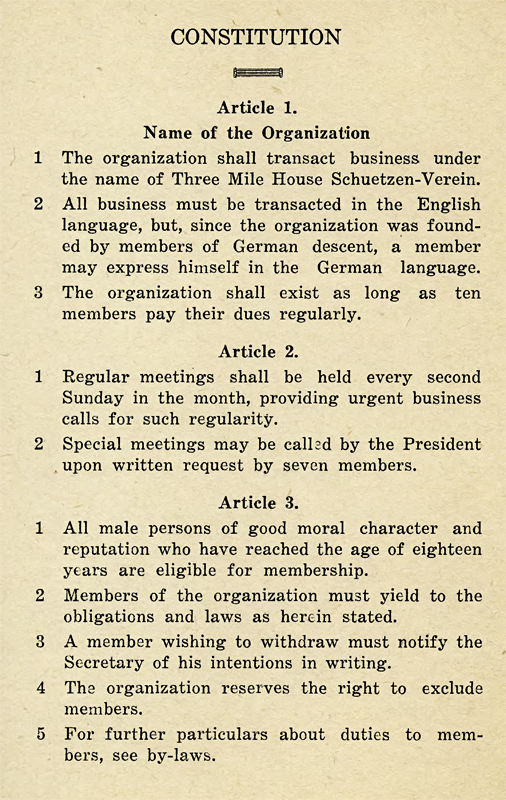 CONSTITUTION

Article 1.
Name of the Organization

1 The organization shall transact business under the name of Three Mile House Schuetzen-Verein.

2 All business must be transacted in the English language, but, since the organization was founded by members of German descent, a member may express himself in the German language.

3 The organization shall exist as long as ten members pay their dues regularly.

Article 2.

1 Regular meetings shall be held every second Sunday in the month, providing urgent business calls for such regularity.

2 Special meetings may be called by the President upon written request by seven members.

Article 3.

1 All male persons of good moral character and reputation who have reached the age of eighteen years are eligible for membership.

2 Members of the organization must yield to the obligations and laws as herein stated.

3 A member wishing to withdraw must notify the Secretary of his intentions in writing.

4 The organization reserves the right to exclude members.

5 For further particulars about duties to members, see by-laws.